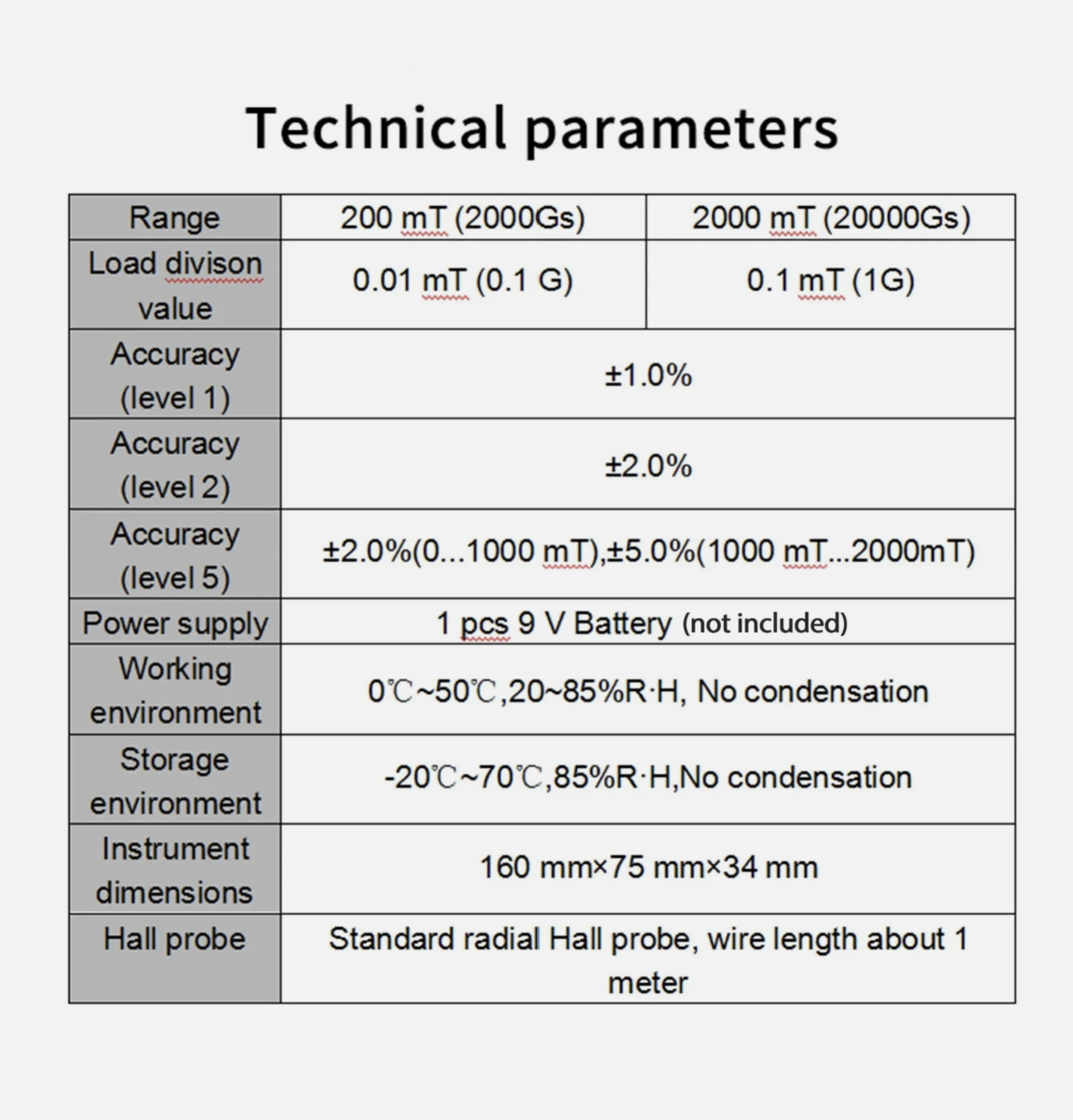 Technical parameters

| Range | 200 mT (2000Gs) | 2000 mT (20000Gs) |
|---|---|---|
| Load divison value | 0.01 mT (0.1 G) | 0.1 mT (1G) |
| Accuracy (level 1) | ±1.0% | |
| Accuracy (level 2) | ±2.0% | |
| Accuracy (level 5) | ±2.0%(0...1000 mT),±5.0%(1000 mT...2000mT) | |
| Power supply | 1 pcs 9 V Battery (not included) | |
| Working environment | 0℃~50℃,20~85%R·H, No condensation | |
| Storage environment | -20℃~70℃,85%R·H,No condensation | |
| Instrument dimensions | 160 mm×75 mm×34 mm | |
| Hall probe | Standard radial Hall probe, wire length about 1 meter | |